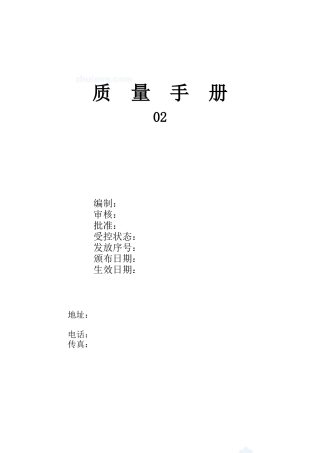 zhulong.com

质 量 手 册

02

编制：
审核：
批准：
受控状态：
发放序号：
颁布日期：
生效日期：

地址：

电话：
传真：